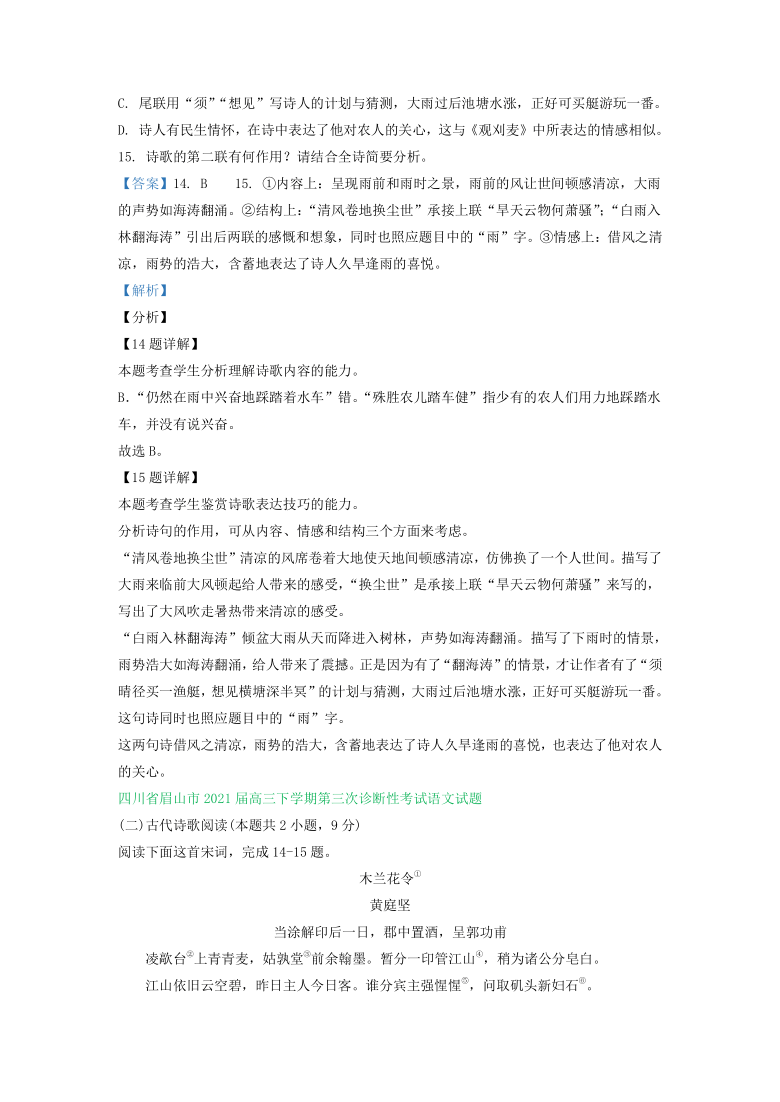 C. 尾联用“须”“想见”写诗人的计划与猜测，大雨过后池塘水涨，正好可买艇游玩一番。

D. 诗人有民生情怀，在诗中表达了他对农人的关心，这与《观刈麦》中所表达的情感相似。

15. 诗歌的第二联有何作用？请结合全诗简要分析。

【答案】14. B 15. ①内容上：呈现雨前和雨时之景，雨前的风让世间顿感清凉，大雨的声势如海涛翻涌。②结构上：“清风卷地换尘世”承接上联“旱天云物何萧骚”；“白雨入林翻海涛”引出后两联的感慨和想象，同时也照应题目中的“雨”字。③情感上：借风之清凉，雨势的浩大，含蓄地表达了诗人久旱逢雨的喜悦。

【解析】

【分析】

【14题详解】

本题考查学生分析理解诗歌内容的能力。

B.“仍然在雨中兴奋地踩踏着水车”错。“殊胜农儿踏车健”指少有的农人们用力地踩踏水车，并没有说兴奋。

故选B。

【15题详解】

本题考查学生鉴赏诗歌表达技巧的能力。

分析诗句的作用，可从内容、情感和结构三个方面来考虑。

“清风卷地换尘世”清凉的风席卷着大地使天地间顿感清凉，仿佛换了一个人世间。描写了大雨来临前大风顿起给人带来的感受，“换尘世”是承接上联“旱天云物何萧骚”来写的，写出了大风吹走暑热带来清凉的感受。

“白雨入林翻海涛”倾盆大雨从天而降进入树林，声势如海涛翻涌。描写了下雨时的情景，雨势浩大如海涛翻涌，给人带来了震撼。正是因为有了“翻海涛”的情景，才让作者有了“须晴径买一渔艇，想见横塘深半篙”的计划与猜测，大雨过后池塘水涨，正好可买艇游玩一番。这句诗同时也照应题目中的“雨”字。

这两句诗借风之清凉，雨势的浩大，含蓄地表达了诗人久旱逢雨的喜悦，也表达了他对农人的关心。

四川省眉山市2021届高三下学期第三次诊断性考试语文试题

(二)古代诗歌阅读(本题共2小题，9分)

阅读下面这首宋词，完成14-15题。

木兰花令①

黄庭坚

当涂解印后一日，郡中置酒，呈郭功甫

凌歊台②上青青麦，姑孰堂③前余翰墨。暂分一印管江山④，稍为诸公分皂白。

江山依旧云空碧，昨日主人今日客。谁分宾主强惺惺⑤，问取矶头新妇石⑥。